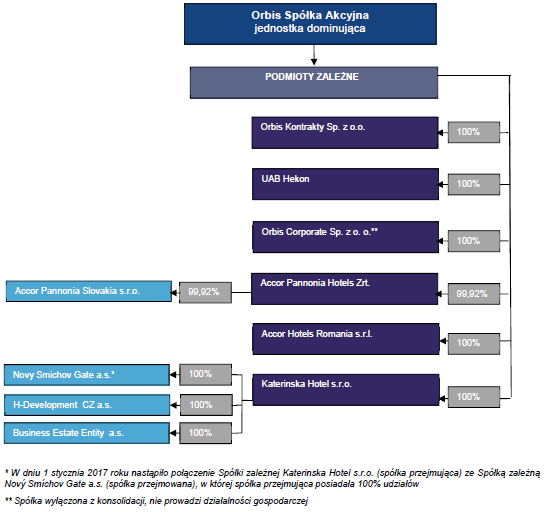 Orbis Spółka Akcyjna
jednostka dominująca

PODMIOTY ZALEŻNE

Orbis Kontrakty Sp. z o.o.

100%

UAB Hekon

100%

Orbis Corporate Sp. z o. o.**

100%

Accor Pannonia Slovakia s.r.o.

99,92%

Accor Pannonia Hotels Zrt.

99,92%

Accor Hotels Romania s.r.l.

100%

Novy Smichov Gate a.s.*

100%

H-Development CZ a.s.

100%

Business Estate Entity a.s.

100%

Katerinska Hotel s.r.o.

100%

* W dniu 1 stycznia 2017 roku nastąpiło połączenie Spółki zależnej Katerinska Hotel s.r.o. (spółka przejmująca) ze Spółką zależną Nový Smíchov Gate a.s. (spółka przejmowana), w której spółka przejmująca posiadała 100% udziałów

** Spółka wyłączona z konsolidacji, nie prowadzi działalności gospodarczej